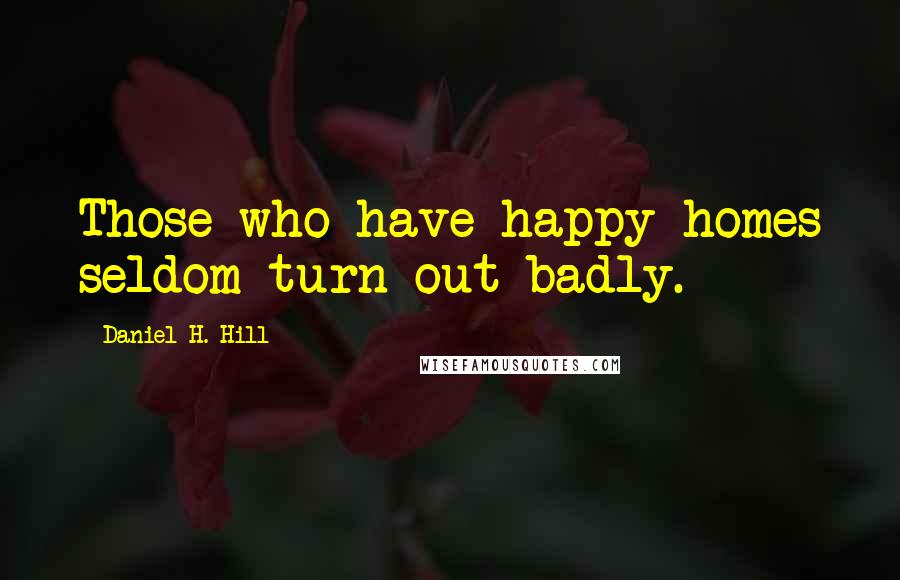 Those who have happy homes seldom turn out badly.

Daniel H. Hill

WISEFAMOUSQUOTES.COM